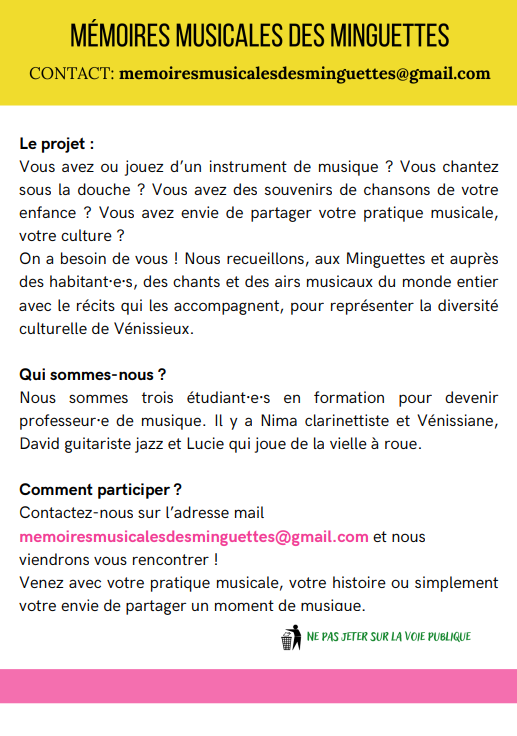 MÉMOIRES MUSICALES DES MINGUETTES

CONTACT: memoiresmusicalesdesminguettes@gmail.com

Le projet :
Vous avez ou jouez d'un instrument de musique ? Vous chantez sous la douche ? Vous avez des souvenirs de chansons de votre enfance ? Vous avez envie de partager votre pratique musicale, votre culture ?
On a besoin de vous ! Nous recueillons, aux Minguettes et auprès des habitant·e·s, des chants et des airs musicaux du monde entier avec le récits qui les accompagnent, pour représenter la diversité culturelle de Vénissieux.

Qui sommes-nous ?
Nous sommes trois étudiant·e·s en formation pour devenir professeur·e de musique. Il y a Nima clarinettiste et Vénissiane, David guitariste jazz et Lucie qui joue de la vielle à roue.

Comment participer ?
Contactez-nous sur l'adresse mail memoiresmusicalesdesminguettes@gmail.com et nous viendrons vous rencontrer !
Venez avec votre pratique musicale, votre histoire ou simplement votre envie de partager un moment de musique.

NE PAS JETER SUR LA VOIE PUBLIQUE